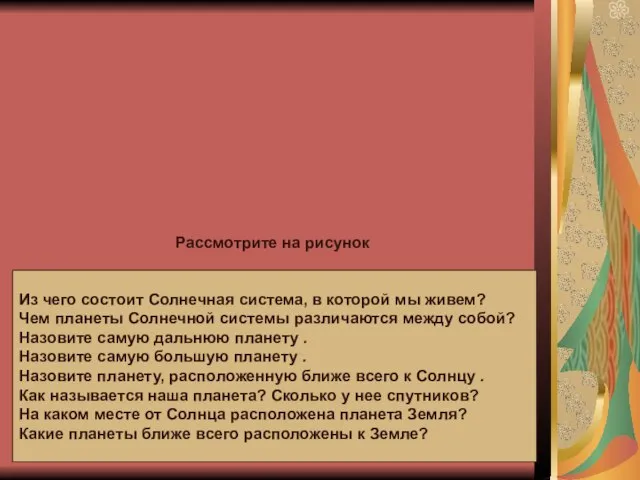 Рассмотрите на рисунок

Из чего состоит Солнечная система, в которой мы живем?
Чем планеты Солнечной системы различаются между собой?
Назовите самую дальнюю планету .
Назовите самую большую планету .
Назовите планету, расположенную ближе всего к Солнцу .
Как называется наша планета? Сколько у нее спутников?
На каком месте от Солнца расположена планета Земля?
Какие планеты ближе всего расположены к Земле?